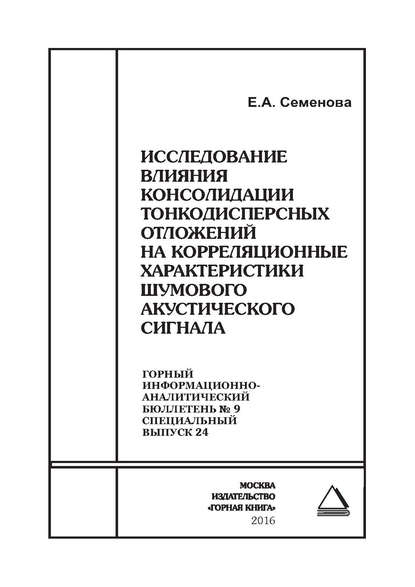 Е.А. Семенова

ИССЛЕДОВАНИЕ ВЛИЯНИЯ КОНСОЛИДАЦИИ ТОНКОДИСПЕРСНЫХ ОТЛОЖЕНИЙ НА КОРРЕЛЯЦИОННЫЕ ХАРАКТЕРИСТИКИ ШУМОВОГО АКУСТИЧЕСКОГО СИГНАЛА

ГОРНЫЙ ИНФОРМАЦИОННО-АНАЛИТИЧЕСКИЙ БЮЛЛЕТЕНЬ № 9 СПЕЦИАЛЬНЫЙ ВЫПУСК 24

МОСКВА
ИЗДАТЕЛЬСТВО
«ГОРНАЯ КНИГА»
2016